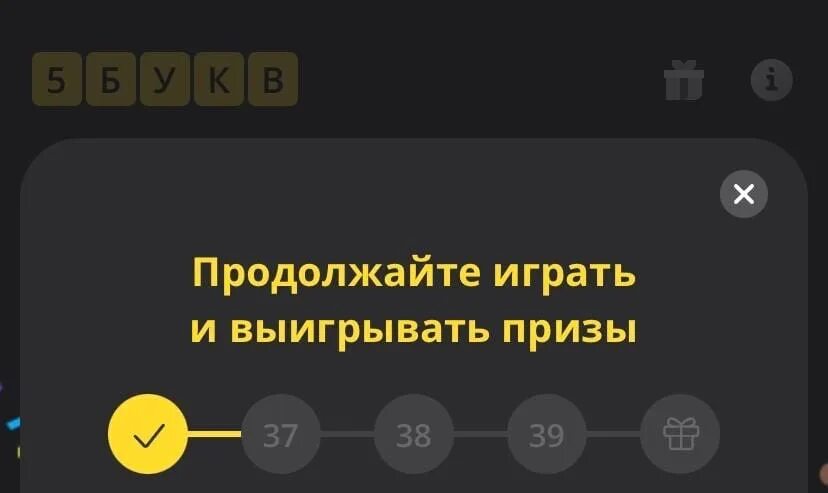 5 Б У К В

Продолжайте играть и выигрывать призы

37 38 39